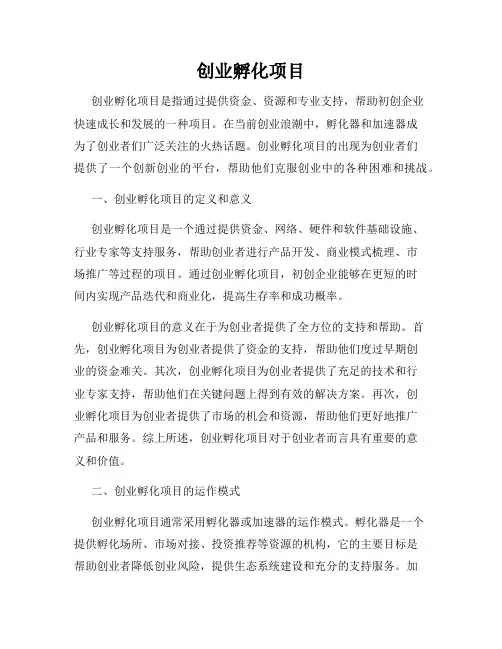 创业孵化项目

创业孵化项目是指通过提供资金、资源和专业支持，帮助初创企业快速成长和发展的一种项目。在当前创业浪潮中，孵化器和加速器成为了创业者们广泛关注的火热话题。创业孵化项目的出现为创业者们提供了一个创新创业的平台，帮助他们克服创业中的各种困难和挑战。

一、创业孵化项目的定义和意义

创业孵化项目是一个通过提供资金、网络、硬件和软件基础设施、行业专家等支持服务，帮助创业者进行产品开发、商业模式梳理、市场推广等过程的项目。通过创业孵化项目，初创企业能够在更短的时间内实现产品迭代和商业化，提高生存率和成功概率。

创业孵化项目的意义在于为创业者提供了全方位的支持和帮助。首先，创业孵化项目为创业者提供了资金的支持，帮助他们度过早期创业的资金难关。其次，创业孵化项目为创业者提供了充足的技术和行业专家支持，帮助他们在关键问题上得到有效的解决方案。再次，创业孵化项目为创业者提供了市场的机会和资源，帮助他们更好地推广产品和服务。综上所述，创业孵化项目对于创业者而言具有重要的意义和价值。

二、创业孵化项目的运作模式

创业孵化项目通常采用孵化器或加速器的运作模式。孵化器是一个提供孵化场所、市场对接、投资推荐等资源的机构，它的主要目标是帮助创业者降低创业风险，提供生态系统建设和充分的支持服务。加